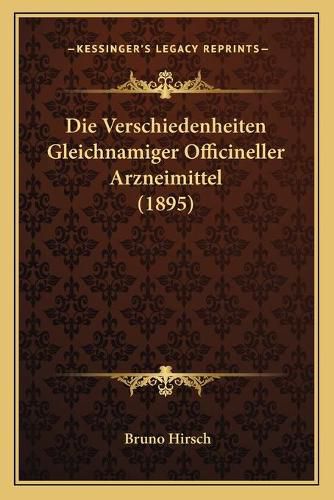 —KESSINGER'S LEGACY REPRINTS—

Die Verschiedenheiten Gleichnamiger Officineller Arzneimittel (1895)

Bruno Hirsch